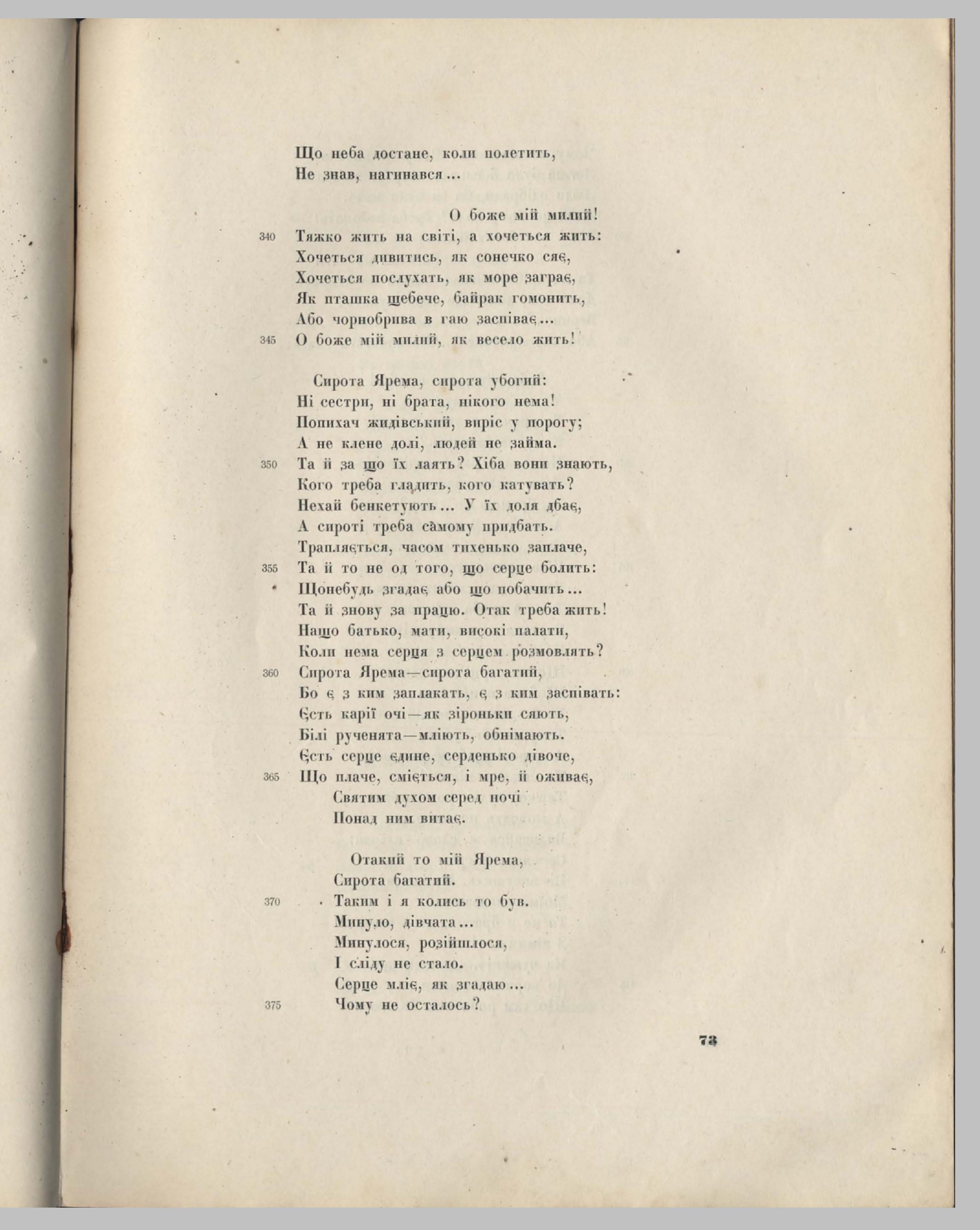 Що неба достане, коли полетить,
Не знав, нагинався...

О боже мій милий!
340 Тяжко жить на світі, а хочеться жить:
Хочеться дивитись, як сонечко сяє,
Хочеться послухать, як море заграє,
Як пташка щебече, байрак гомонить,
Або чорнобрива в гаю заспіває...
345 О боже мій милий, як весело жить!

Сирота Ярема, сирота убогий:
Ні сестри, ні брата, нікого нема!
Попихач жидівський, виріс у порогу;
А не клене долі, людей не займа.
350 Та й за що їх лаять? Хіба вони знають,
Кого треба гладить, кого катувать?
Нехай бенкетують... У їх доля дбає,
А сироті треба самому придбать.
Трапляється, часом тихенько заплаче,
355 Та й то не од того, що серце болить:
Щонебудь згадає або що побачить...
Та й знову за працю. Отак треба жить!
Нащо батько, мати, високі палати,
Коли нема серця з серцем розмовлять?
360 Сирота Ярема—сирота багатий,
Бо є з ким заплакать, є з ким заспівать:
Єсть карії очі—як зіроньки сяють,
Білі рученята—мліють, обнімають.
Єсть серце єдине, серденько дівоче,
365 Що плаче, сміється, і мре, й оживає,
Святим духом серед ночі
Понад ним витає.

Отакий то мій Ярема,
Сирота багатий.
370 Таким і я колись то був.
Минуло, дівчата...
Минулося, розійшлося,
І сліду не стало.
Серце мліє, як згадаю...
375 Чому не осталось?

73